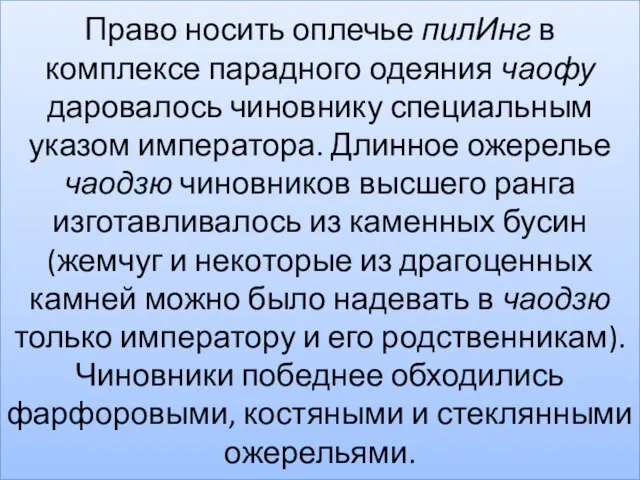 Право носить оплечье пилИнг в комплексе парадного одеяния чаофу даровалось чиновнику специальным указом императора. Длинное ожерелье чаодзю чиновников высшего ранга изготавливалось из каменных бусин (жемчуг и некоторые из драгоценных камней можно было надевать в чаодзю только императору и его родственникам). Чиновники победнее обходились фарфоровыми, костяными и стеклянными ожерельями.